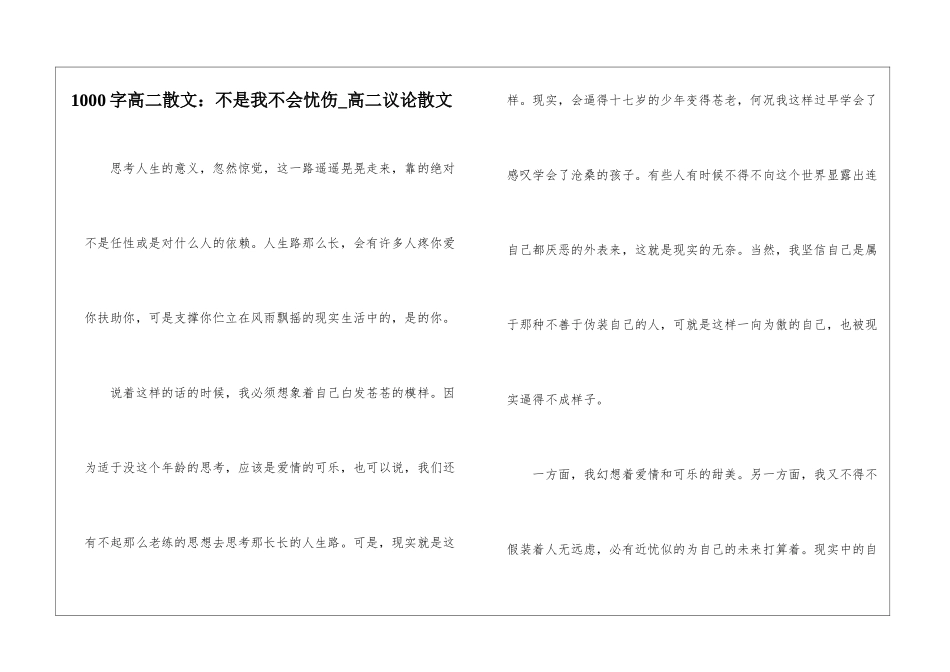 1000 字高二散文：不是我不会忧伤_高二议论散文

思考人生的意义，忽然惊觉，这一路遥遥晃晃走来，靠的绝对不是任性或是对什么人的依赖。人生路那么长，会有许多人疼你爱你扶助你，可是支撑你伫立在风雨飘摇的现实生活中的，是的你。

说着这样的话的时候，我必须想象着自己白发苍苍的模样。因为适于没这个年龄的思考，应该是爱情的可乐，也可以说，我们还有不起那么老练的思想去思考那长长的人生路。可是，现实就是这样。现实，会逼得十七岁的少年变得苍老，何况我这样过早学会了感叹学会了沧桑的孩子。有些人有时候不得不向这个世界显露出连自己都厌恶的外表来，这就是现实的无奈。当然，我坚信自己是属于那种不善于伪装自己的人，可就是这样一向为傲的自己，也被现实逼得不成样子。

一方面，我幻想着爱情和可乐的甜美。另一方面，我又不得不假装着人无远虑，必有近忧似的为自己的未来打算着。现实中的自